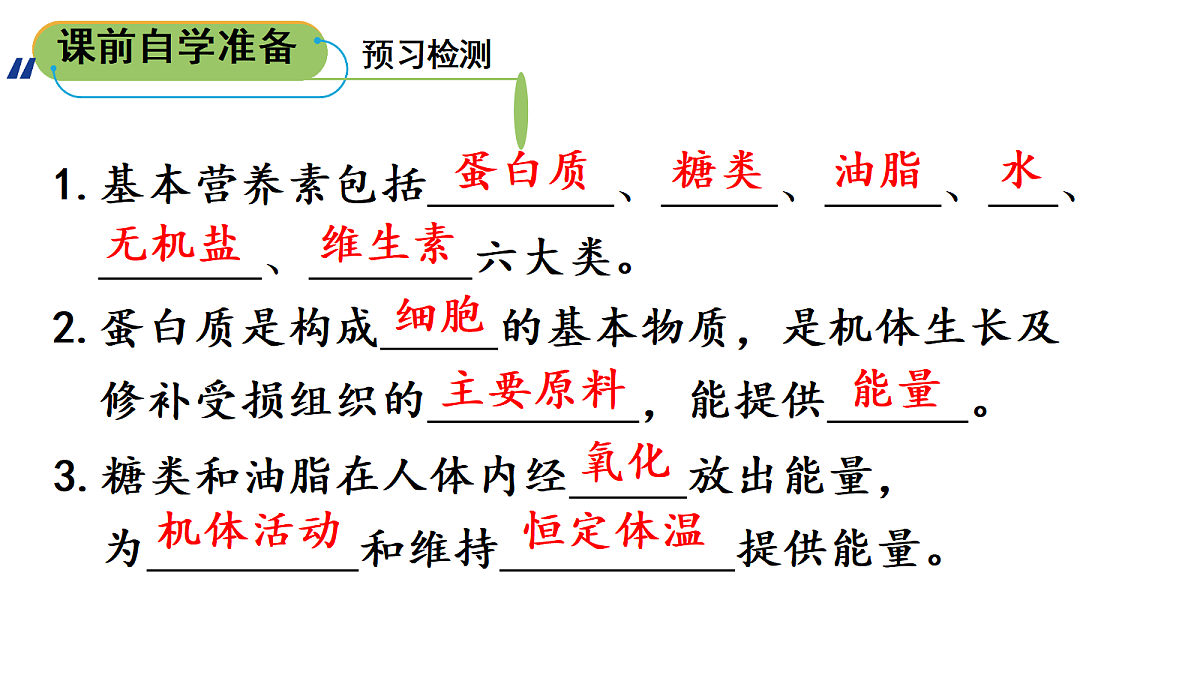 课前自学准备

预习检测

1. 基本营养素包括蛋白质、糖类、油脂、水、无机盐、维生素六大类。

2. 蛋白质是构成细胞的基本物质，是机体生长及修补受损组织的主要原料，能提供能量。

3. 糖类和油脂在人体内经氧化放出能量，为机体活动和维持恒定体温提供能量。